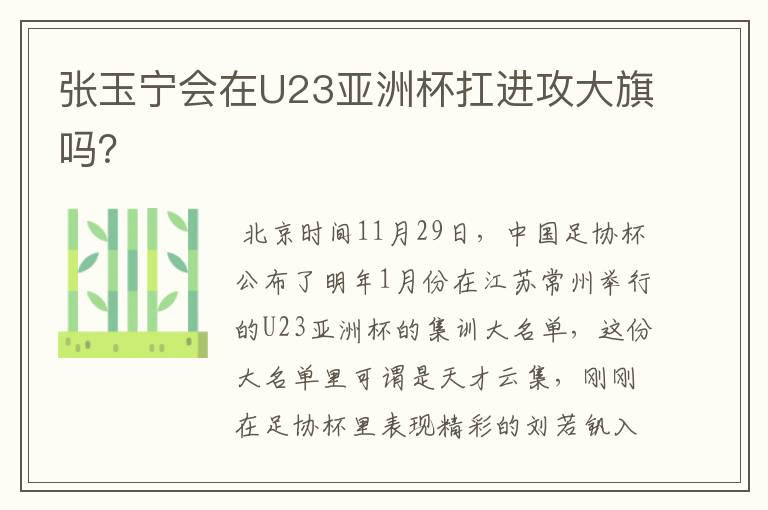 张玉宁会在U23亚洲杯扛进攻大旗吗?

北京时间11月29日，中国足协杯公布了明年1月份在江苏常州举行的U23亚洲杯的集训大名单，这份大名单里可谓是天才云集，刚刚在足协杯里表现精彩的刘若钒入